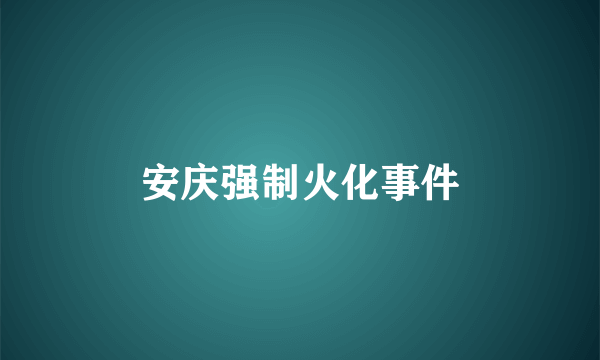 安庆强制火化事件